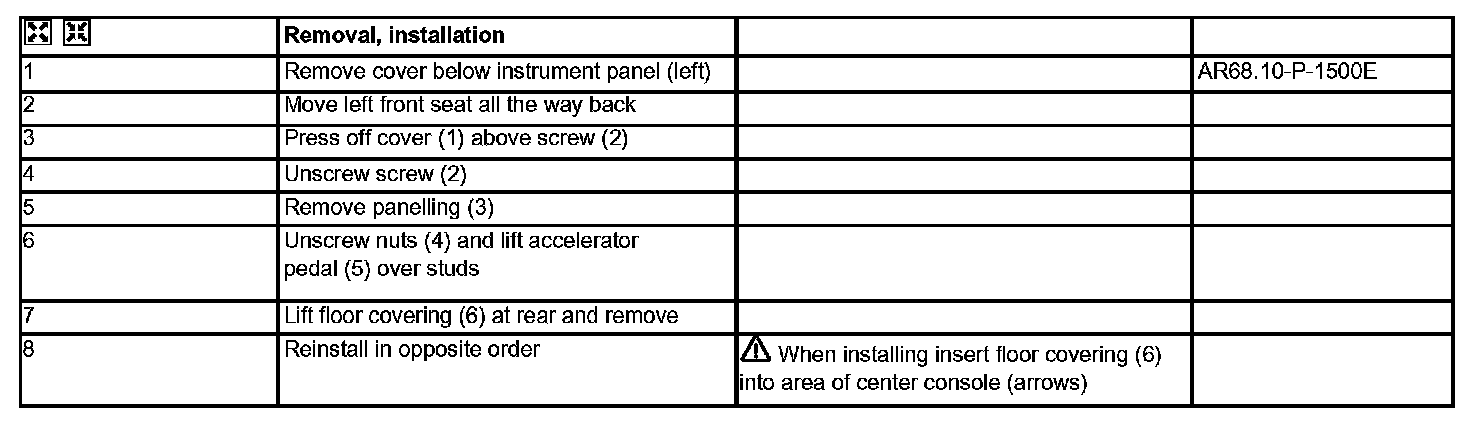 |  | Removal, installation |  |  |
|---|---|---|---|
| 1 | Remove cover below instrument panel (left) |  | AR68.10-P-1500E |
| 2 | Move left front seat all the way back |  |  |
| 3 | Press off cover (1) above screw (2) |  |  |
| 4 | Unscrew screw (2) |  |  |
| 5 | Remove panelling (3) |  |  |
| 6 | Unscrew nuts (4) and lift accelerator pedal (5) over studs |  |  |
| 7 | Lift floor covering (6) at rear and remove |  |  |
| 8 | Reinstall in opposite order | When installing insert floor covering (6) into area of center console (arrows) |  |